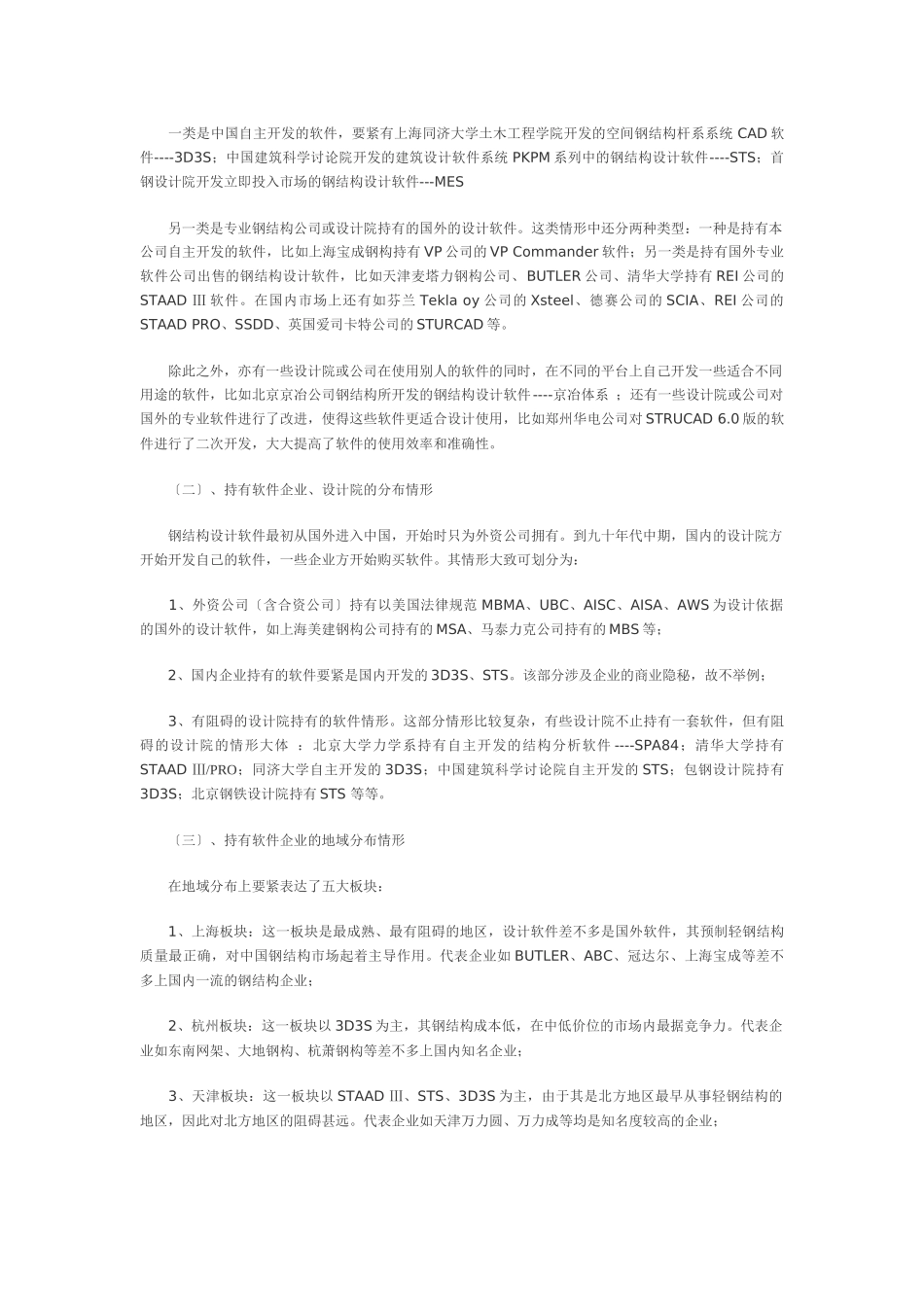 一类是中国自主开发的软件，要紧有上海同济大学土木工程学院开发的空间钢结构杆系系统 CAD 软件----3D3S；中国建筑科学讨论院开发的建筑设计软件系统 PKPM 系列中的钢结构设计软件----STS；首钢设计院开发立即投入市场的钢结构设计软件---MES

另一类是专业钢结构公司或设计院持有的国外的设计软件。这类情形中还分两种类型：一种是持有本公司自主开发的软件，比如上海宝成钢构持有 VP 公司的 VP Commander 软件；另一类是持有国外专业软件公司出售的钢结构设计软件，比如天津麦塔力钢构公司、BUTLER 公司、清华大学持有 REI 公司的 STAAD Ⅲ 软件。在国内市场上还有如芬兰 Tekla oy 公司的 Xsteel、德赛公司的 SCIA、REI 公司的 STAAD PRO、SSDD、英国爱司卡特公司的 STURCAD 等。

除此之外，亦有一些设计院或公司在使用别人的软件的同时，在不同的平台上自己开发一些适合不同用途的软件，比如北京京冶公司钢结构所开发的钢结构设计软件----京冶体系 ；还有一些设计院或公司对国外的专业软件进行了改进，使得这些软件更适合设计使用，比如郑州华电公司对 STRUCAD 6.0 版的软件进行了二次开发，大大提高了软件的使用效率和准确性。

〔二〕、持有软件企业、设计院的分布情形

钢结构设计软件最初从国外进入中国，开始时只为外资公司拥有。到九十年代中期，国内的设计院方开始开发自己的软件，一些企业方开始购买软件。其情形大致可划分为：

1、外资公司〔含合资公司〕持有以美国法律规范 MBMA、UBC、AISC、AISA、AWS 为设计依据的国外的设计软件，如上海美建钢构公司持有的 MSA、马泰力克公司持有的 MBS 等；

2、国内企业持有的软件要紧是国内开发的 3D3S、STS。该部分涉及企业的商业隐秘，故不举例；

3、有阻碍的设计院持有的软件情形。这部分情形比较复杂，有些设计院不止持有一套软件，但有阻碍的设计院的情形大体 ：北京大学力学系持有自主开发的结构分析软件 ----SPA84；清华大学持有 STAAD Ⅲ/PRO；同济大学自主开发的 3D3S；中国建筑科学讨论院自主开发的 STS；包钢设计院持有 3D3S；北京钢铁设计院持有 STS 等等。

〔三〕、持有软件企业的地域分布情形

在地域分布上要紧表达了五大板块：

1、上海板块：这一板块是最成熟、最有阻碍的地区，设计软件差不多是国外软件，其预制轻钢结构质量最正确，对中国钢结构市场起着主导作用。代表企业如 BUTLER、ABC、冠达尔、上海宝成等差不多上国内一流的钢结构企业；

2、杭州板块：这一板块以 3D3S 为主，其钢结构成本低，在中低价位的市场内最据竞争力。代表企业如东南网架、大地钢构、杭萧钢构等差不多上国内知名企业；

3、天津板块：这一板块以 STAAD Ⅲ、STS、3D3S 为主，由于其是北方地区最早从事轻钢结构的地区，因此对北方地区的阻碍甚远。代表企业如天津万力圆、万力成等均是知名度较高的企业；